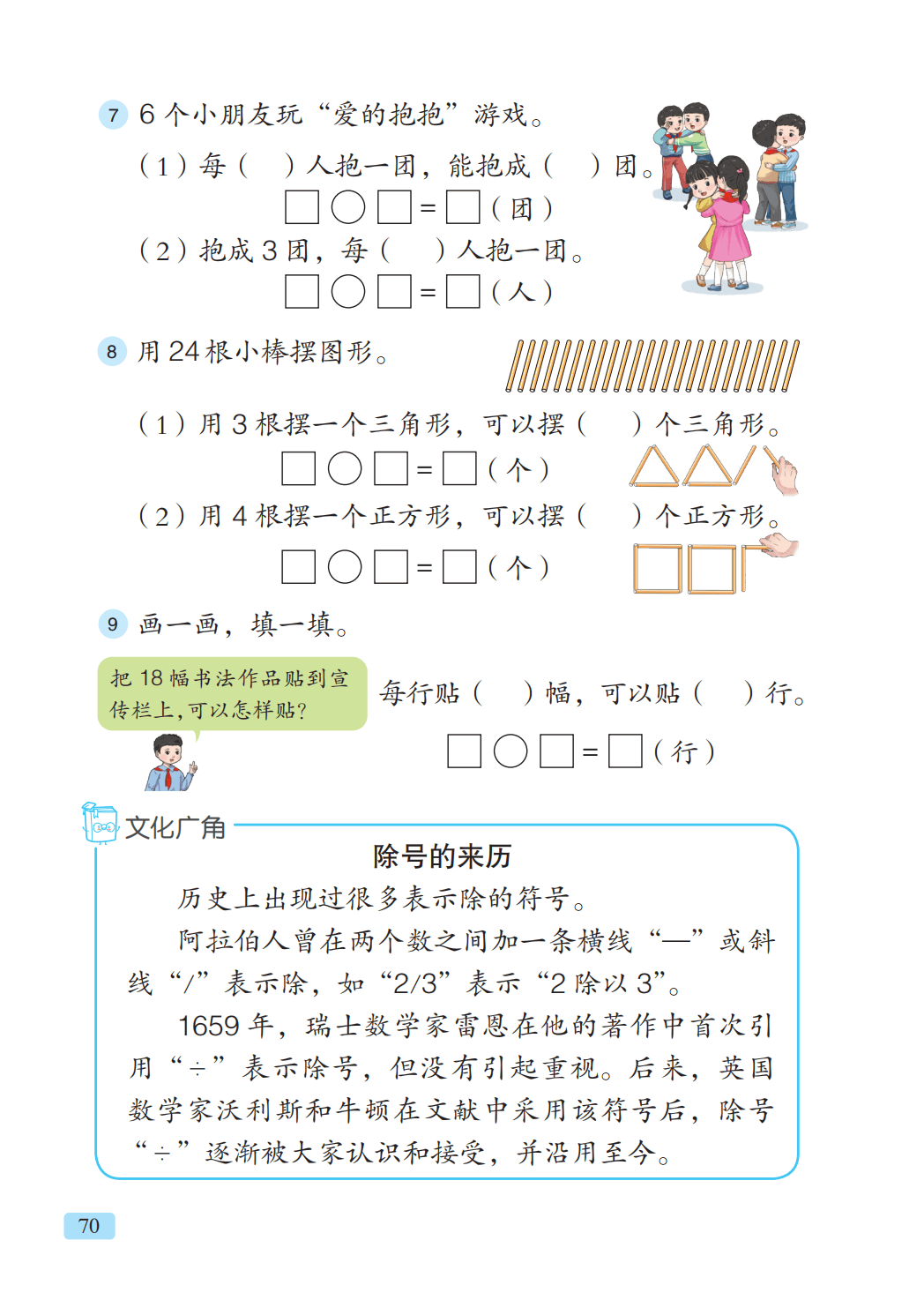 7 6 个小朋友玩“爱的抱抱”游戏。

（1）每（　）人抱一团，能抱成（　）团。

□○□=□（团）

（2）抱成 3 团，每（　）人抱一团。

□○□=□（人）

8 用 24 根小棒摆图形。

（1）用 3 根摆一个三角形，可以摆（　）个三角形。

□○□=□（个）

（2）用 4 根摆一个正方形，可以摆（　）个正方形。

□○□=□（个）

9 画一画，填一填。

把 18 幅书法作品贴到宣传栏上，可以怎样贴？

每行贴（　）幅，可以贴（　）行。

□○□=□（行）

文化广角

除号的来历

历史上出现过很多表示除的符号。

阿拉伯人曾在两个数之间加一条横线“—”或斜线“/”表示除，如“2/3”表示“2 除以 3”。

1659 年，瑞士数学家雷恩在他的著作中首次引用“÷”表示除号，但没有引起重视。后来，英国数学家沃利斯和牛顿在文献中采用该符号后，除号“÷”逐渐被大家认识和接受，并沿用至今。

70